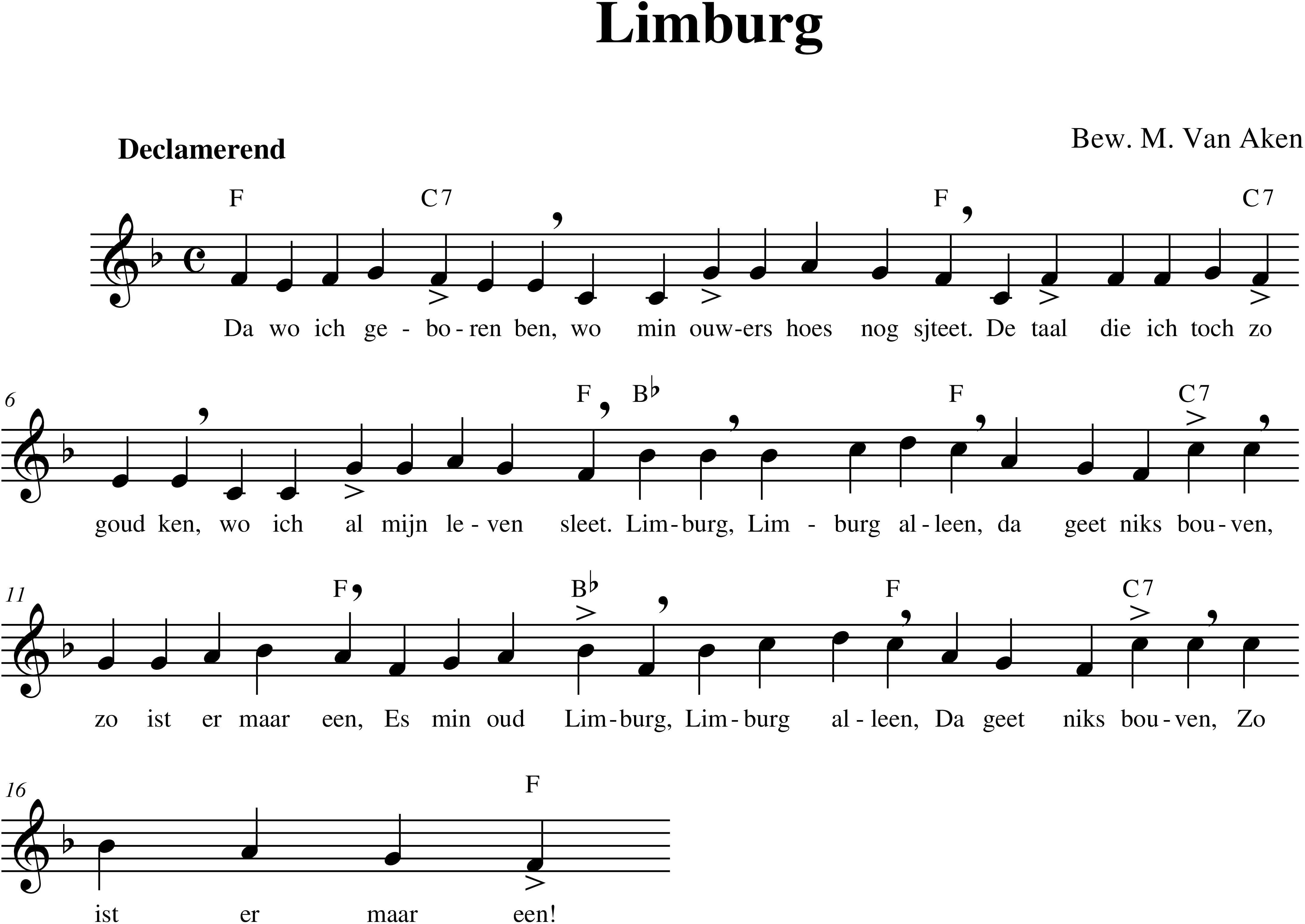 Limburg

Declamerend

Bew. M. Van Aken

F C7 F C7

Da wo ich ge - bo - ren ben, wo min ouw-ers hoes nog sjteet. De taal die ich toch zo

6

F B♭ F C7

goud ken, wo ich al mijn le - ven sleet. Lim - burg, Lim - burg al - leen, da geet niks bou - ven,

11

F B♭ F C7

zo ist er maar een, Es min oud Lim - burg, Lim - burg al - leen, Da geet niks bou - ven, Zo

16

F

ist er maar een!